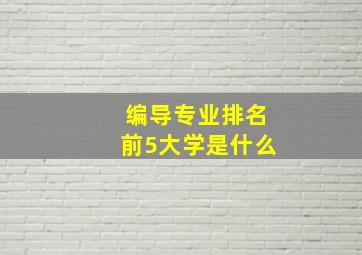 编导专业排名
前5大学是什么